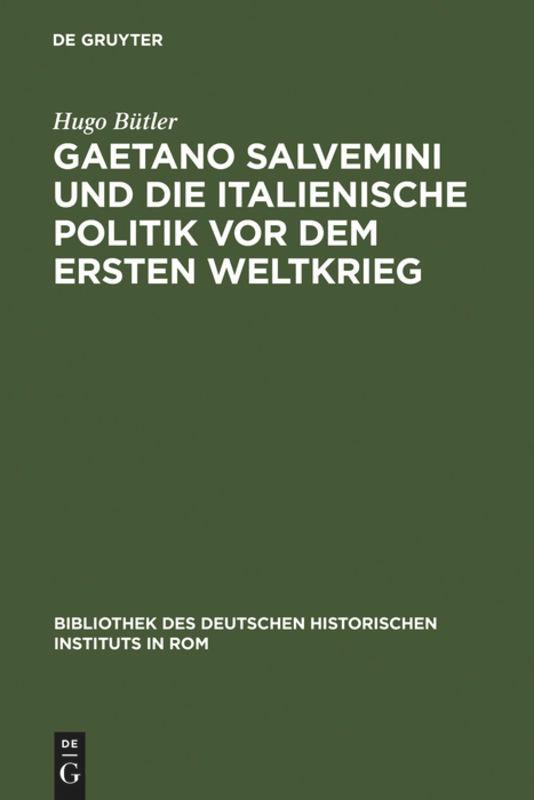 DE GRUYTER

Hugo Bütler

GAETANO SALVEMINI UND DIE ITALIENISCHE POLITIK VOR DEM ERSTEN WELTKRIEG

BIBLIOTHEK DES DEUTSCHEN HISTORISCHEN INSTITUTS IN ROM

DE
G